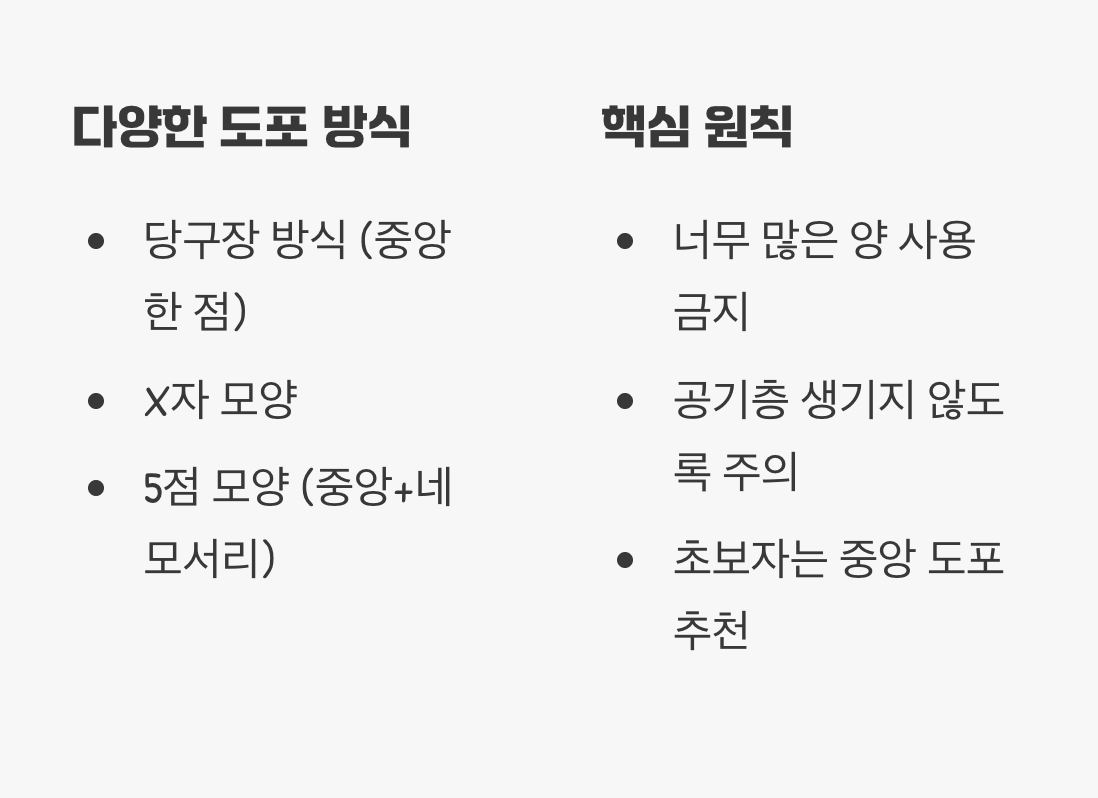 다양한 도포 방식

• 당구장 방식 (중앙 한 점)
• X자 모양
• 5점 모양 (중앙+네 모서리)

핵심 원칙

• 너무 많은 양 사용 금지
• 공기층 생기지 않도록 주의
• 초보자는 중앙 도포 추천